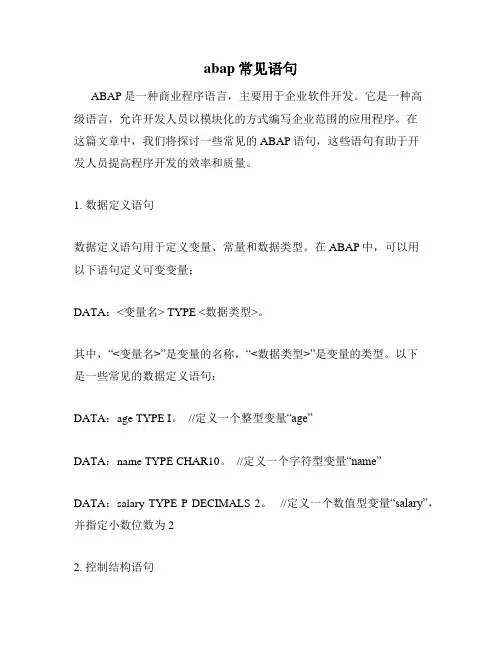 abap 常见语句

ABAP 是一种商业程序语言，主要用于企业软件开发。它是一种高级语言，允许开发人员以模块化的方式编写企业范围的应用程序。在这篇文章中，我们将探讨一些常见的 ABAP 语句，这些语句有助于开发人员提高程序开发的效率和质量。

1. 数据定义语句

数据定义语句用于定义变量、常量和数据类型。在 ABAP 中，可以用以下语句定义可变变量：

DATA：<变量名> TYPE <数据类型>。

其中，“<变量名>”是变量的名称，“<数据类型>”是变量的类型。以下是一些常见的数据定义语句：

DATA：age TYPE I。 //定义一个整型变量“age”

DATA：name TYPE CHAR10。 //定义一个字符型变量“name”

DATA：salary TYPE P DECIMALS 2。 //定义一个数值型变量“salary”，并指定小数位数为 2

2. 控制结构语句